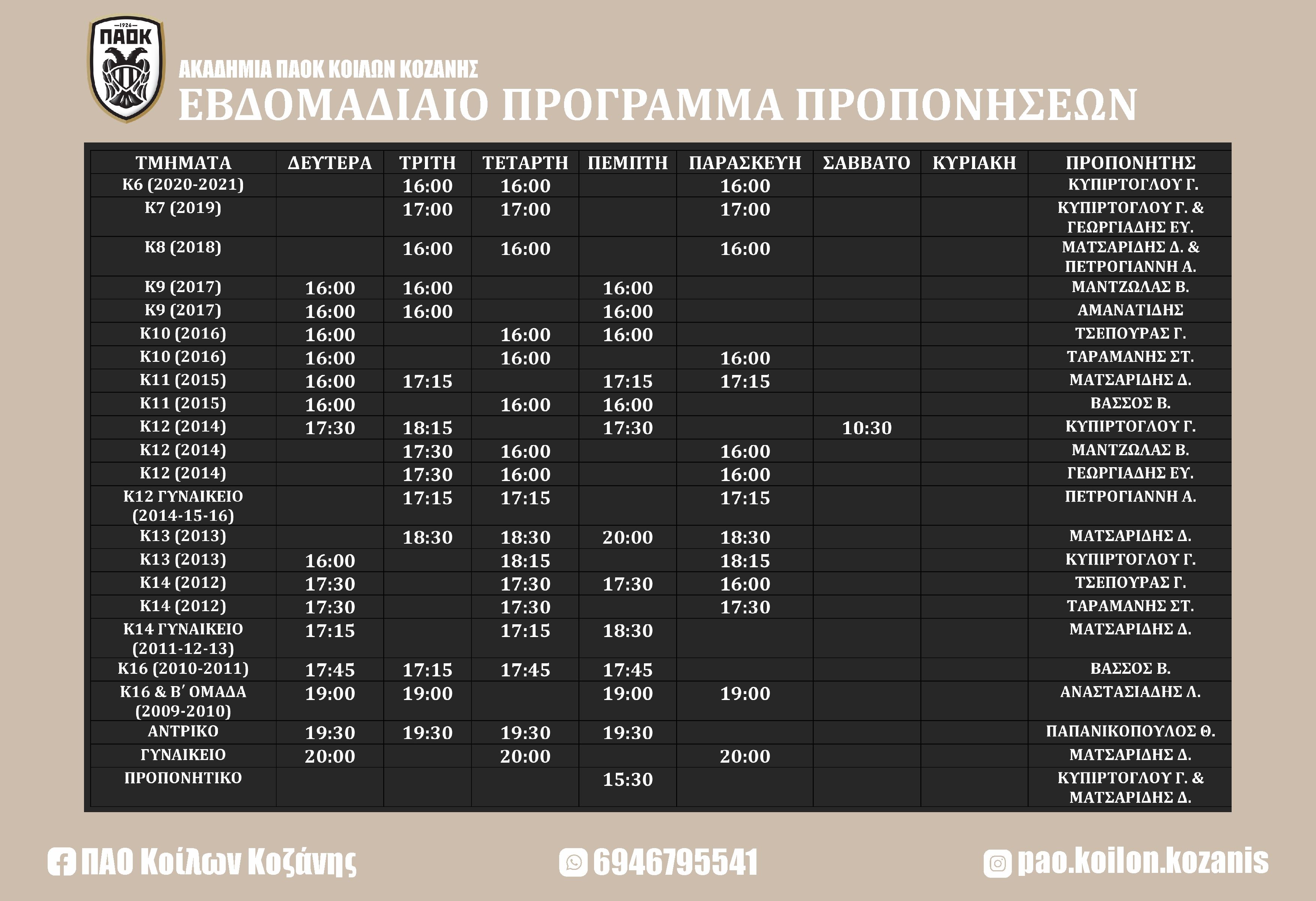 1926
ΠΑΟΚ

ΑΚΑΔΗΜΙΑ ΠΑΟΚ ΚΟΙΛΩΝ ΚΟΖΑΝΗΣ
ΕΒΔΟΜΑΔΙΑΙΟ ΠΡΟΓΡΑΜΜΑ ΠΡΟΠΟΝΗΣΕΩΝ

| ΤΜΗΜΑΤΑ | ΔΕΥΤΕΡΑ | ΤΡΙΤΗ | ΤΕΤΑΡΤΗ | ΠΕΜΠΤΗ | ΠΑΡΑΣΚΕΥΗ | ΣΑΒΒΑΤΟ | ΚΥΡΙΑΚΗ | ΠΡΟΠΟΝΗΤΗΣ |
|---|---|---|---|---|---|---|---|---|
| Κ6 (2020-2021) | | 16:00 | 16:00 | | 16:00 | | | ΚΥΠΙΡΤΟΓΛΟΥ Γ. |
| Κ7 (2019) | | 17:00 | 17:00 | | 17:00 | | | ΚΥΠΙΡΤΟΓΛΟΥ Γ. & ΓΕΩΡΓΙΑΔΗΣ ΕΥ. |
| Κ8 (2018) | | 16:00 | 16:00 | | 16:00 | | | ΜΑΤΣΑΡΙΔΗΣ Δ. & ΠΕΤΡΟΓΙΑΝΝΗ Α. |
| Κ9 (2017) | 16:00 | 16:00 | | 16:00 | | | | ΜΑΝΤΖΩΛΑΣ Β. |
| Κ9 (2017) | 16:00 | 16:00 | | 16:00 | | | | ΑΜΑΝΑΤΙΔΗΣ |
| Κ10 (2016) | 16:00 | | 16:00 | 16:00 | | | | ΤΣΕΠΟΥΡΑΣ Γ. |
| Κ10 (2016) | 16:00 | | 16:00 | | 16:00 | | | ΤΑΡΑΜΑΝΗΣ ΣΤ. |
| Κ11 (2015) | 16:00 | 17:15 | | 17:15 | 17:15 | | | ΜΑΤΣΑΡΙΔΗΣ Δ. |
| Κ11 (2015) | 16:00 | | 16:00 | 16:00 | | | | ΒΑΣΣΟΣ Β. |
| Κ12 (2014) | 17:30 | 18:15 | | 17:30 | | 10:30 | | ΚΥΠΙΡΤΟΓΛΟΥ Γ. |
| Κ12 (2014) | | 17:30 | 16:00 | | 16:00 | | | ΜΑΝΤΖΩΛΑΣ Β. |
| Κ12 (2014) | | 17:30 | 16:00 | | 16:00 | | | ΓΕΩΡΓΙΑΔΗΣ ΕΥ. |
| Κ12 ΓΥΝΑΙΚΕΙΟ (2014-15-16) | | 17:15 | 17:15 | | 17:15 | | | ΠΕΤΡΟΓΙΑΝΝΗ Α. |
| Κ13 (2013) | | 18:30 | 18:30 | 20:00 | 18:30 | | | ΜΑΤΣΑΡΙΔΗΣ Δ. |
| Κ13 (2013) | 16:00 | | 18:15 | | 18:15 | | | ΚΥΠΙΡΤΟΓΛΟΥ Γ. |
| Κ14 (2012) | 17:30 | | 17:30 | 17:30 | 16:00 | | | ΤΣΕΠΟΥΡΑΣ Γ. |
| Κ14 (2012) | 17:30 | | 17:30 | | 17:30 | | | ΤΑΡΑΜΑΝΗΣ ΣΤ. |
| Κ14 ΓΥΝΑΙΚΕΙΟ (2011-12-13) | 17:15 | | 17:15 | 18:30 | | | | ΜΑΤΣΑΡΙΔΗΣ Δ. |
| Κ16 (2010-2011) | 17:45 | 17:15 | 17:45 | 17:45 | | | | ΒΑΣΣΟΣ Β. |
| Κ16 & Β΄ ΟΜΑΔΑ (2009-2010) | 19:00 | 19:00 | | 19:00 | 19:00 | | | ΑΝΑΣΤΑΣΙΑΔΗΣ Λ. |
| ΑΝΤΡΙΚΟ | 19:30 | 19:30 | 19:30 | 19:30 | | | | ΠΑΠΑΝΙΚΟΠΟΥΛΟΣ Θ. |
| ΓΥΝΑΙΚΕΙΟ | 20:00 | | 20:00 | | 20:00 | | | ΜΑΤΣΑΡΙΔΗΣ Δ. |
| ΠΡΟΠΟΝΗΤΙΚΟ | | | | 15:30 | | | | ΚΥΠΙΡΤΟΓΛΟΥ Γ. & ΜΑΤΣΑΡΙΔΗΣ Δ. |

ΠΑΟ Κοίλων Κοζάνης
6946795541
pao.koilon.kozanis